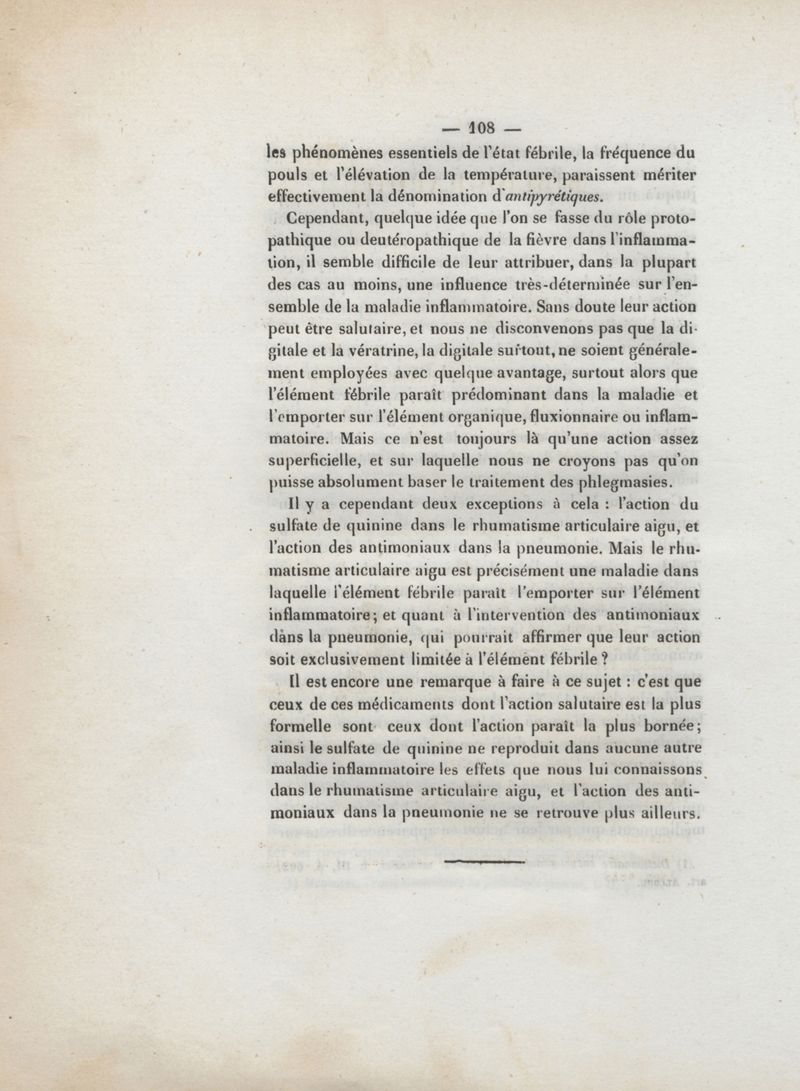 — 108 —

les phénomènes essentiels de l'état fébrile, la fréquence du pouls et l'élévation de la température, paraissent mériter effectivement la dénomination d'antipyrétiques.

Cependant, quelque idée que l'on se fasse du rôle protopathique ou deutéropathique de la fièvre dans l'inflammation, il semble difficile de leur attribuer, dans la plupart des cas au moins, une influence très-déterminée sur l'ensemble de la maladie inflammatoire. Sans doute leur action peut être salutaire, et nous ne disconvenons pas que la digitale et la vératrine, la digitale surtout, ne soient généralement employées avec quelque avantage, surtout alors que l'élément fébrile paraît prédominant dans la maladie et l'emporter sur l'élément organique, fluxionnaire ou inflammatoire. Mais ce n'est toujours là qu'une action assez superficielle, et sur laquelle nous ne croyons pas qu'on puisse absolument baser le traitement des phlegmasies.

Il y a cependant deux exceptions à cela : l'action du sulfate de quinine dans le rhumatisme articulaire aigu, et l'action des antimoniaux dans la pneumonie. Mais le rhumatisme articulaire aigu est précisément une maladie dans laquelle l'élément fébrile paraît l'emporter sur l'élément inflammatoire; et quant à l'intervention des antimoniaux dans la pneumonie, qui pourrait affirmer que leur action soit exclusivement limitée à l'élément fébrile ?

Il est encore une remarque à faire à ce sujet : c'est que ceux de ces médicaments dont l'action salutaire est la plus formelle sont ceux dont l'action paraît la plus bornée; ainsi le sulfate de quinine ne reproduit dans aucune autre maladie inflammatoire les effets que nous lui connaissons dans le rhumatisme articulaire aigu, et l'action des antimoniaux dans la pneumonie ne se retrouve plus ailleurs.